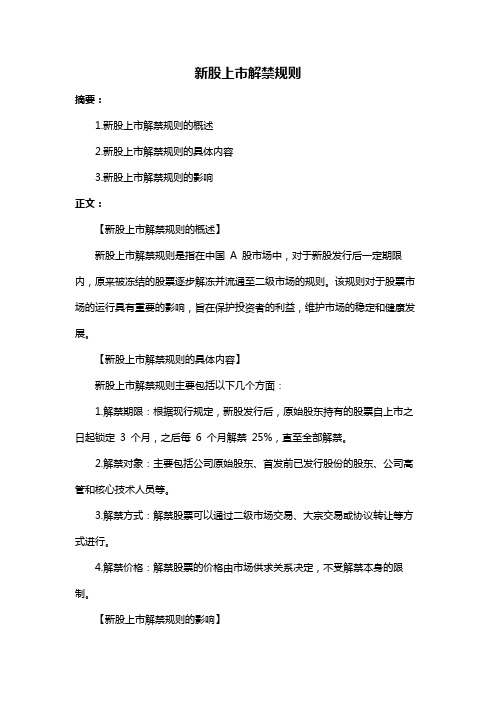 新股上市解禁规则

摘要：

1.新股上市解禁规则的概述

2.新股上市解禁规则的具体内容

3.新股上市解禁规则的影响

正文：

【新股上市解禁规则的概述】

新股上市解禁规则是指在中国 A 股市场中，对于新股发行后一定期限内，原来被冻结的股票逐步解冻并流通至二级市场的规则。该规则对于股票市场的运行具有重要的影响，旨在保护投资者的利益，维护市场的稳定和健康发展。

【新股上市解禁规则的具体内容】

新股上市解禁规则主要包括以下几个方面：

1.解禁期限：根据现行规定，新股发行后，原始股东持有的股票自上市之日起锁定 3 个月，之后每 6 个月解禁 25%，直至全部解禁。

2.解禁对象：主要包括公司原始股东、首发前已发行股份的股东、公司高管和核心技术人员等。

3.解禁方式：解禁股票可以通过二级市场交易、大宗交易或协议转让等方式进行。

4.解禁价格：解禁股票的价格由市场供求关系决定，不受解禁本身的限制。

【新股上市解禁规则的影响】